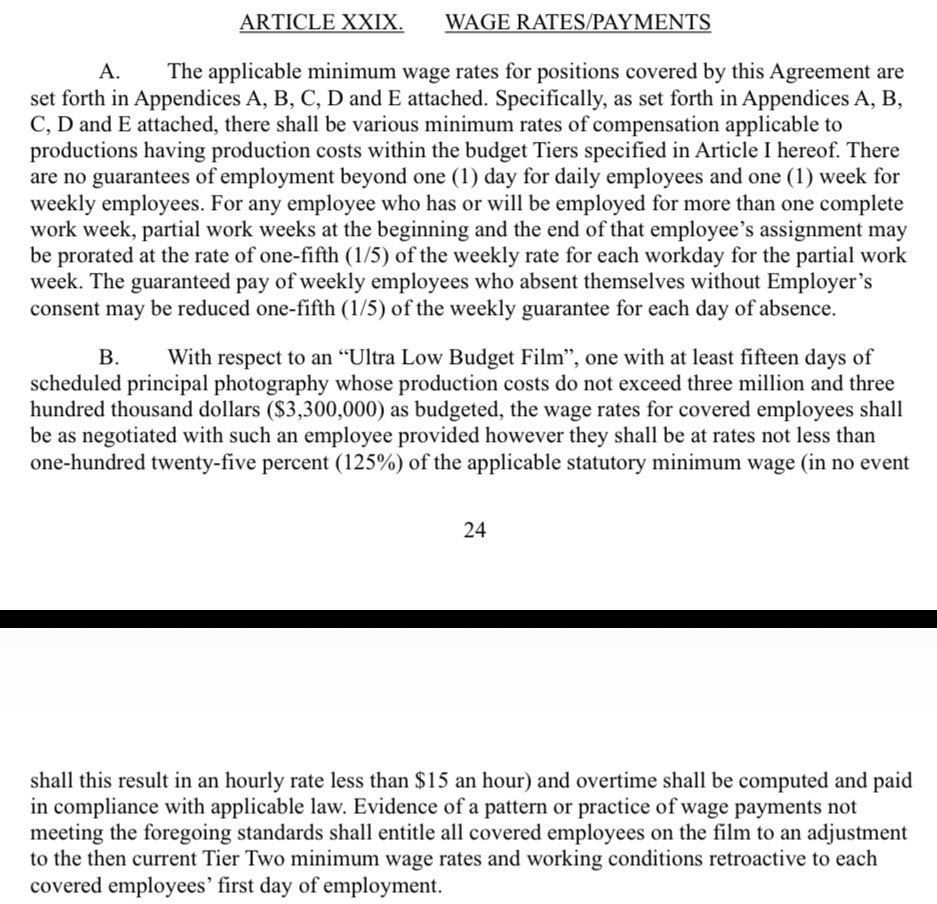 ARTICLE XXIX. WAGE RATES/PAYMENTS

A. The applicable minimum wage rates for positions covered by this Agreement are set forth in Appendices A, B, C, D and E attached. Specifically, as set forth in Appendices A, B, C, D and E attached, there shall be various minimum rates of compensation applicable to productions having production costs within the budget Tiers specified in Article I hereof. There are no guarantees of employment beyond one (1) day for daily employees and one (1) week for weekly employees. For any employee who has or will be employed for more than one complete work week, partial work weeks at the beginning and the end of that employee's assignment may be prorated at the rate of one-fifth (1/5) of the weekly rate for each workday for the partial work week. The guaranteed pay of weekly employees who absent themselves without Employer's consent may be reduced one-fifth (1/5) of the weekly guarantee for each day of absence.

B. With respect to an "Ultra Low Budget Film", one with at least fifteen days of scheduled principal photography whose production costs do not exceed three million and three hundred thousand dollars ($3,300,000) as budgeted, the wage rates for covered employees shall be as negotiated with such an employee provided however they shall be at rates not less than one-hundred twenty-five percent (125%) of the applicable statutory minimum wage (in no event

24

shall this result in an hourly rate less than $15 an hour) and overtime shall be computed and paid in compliance with applicable law. Evidence of a pattern or practice of wage payments not meeting the foregoing standards shall entitle all covered employees on the film to an adjustment to the then current Tier Two minimum wage rates and working conditions retroactive to each covered employees' first day of employment.